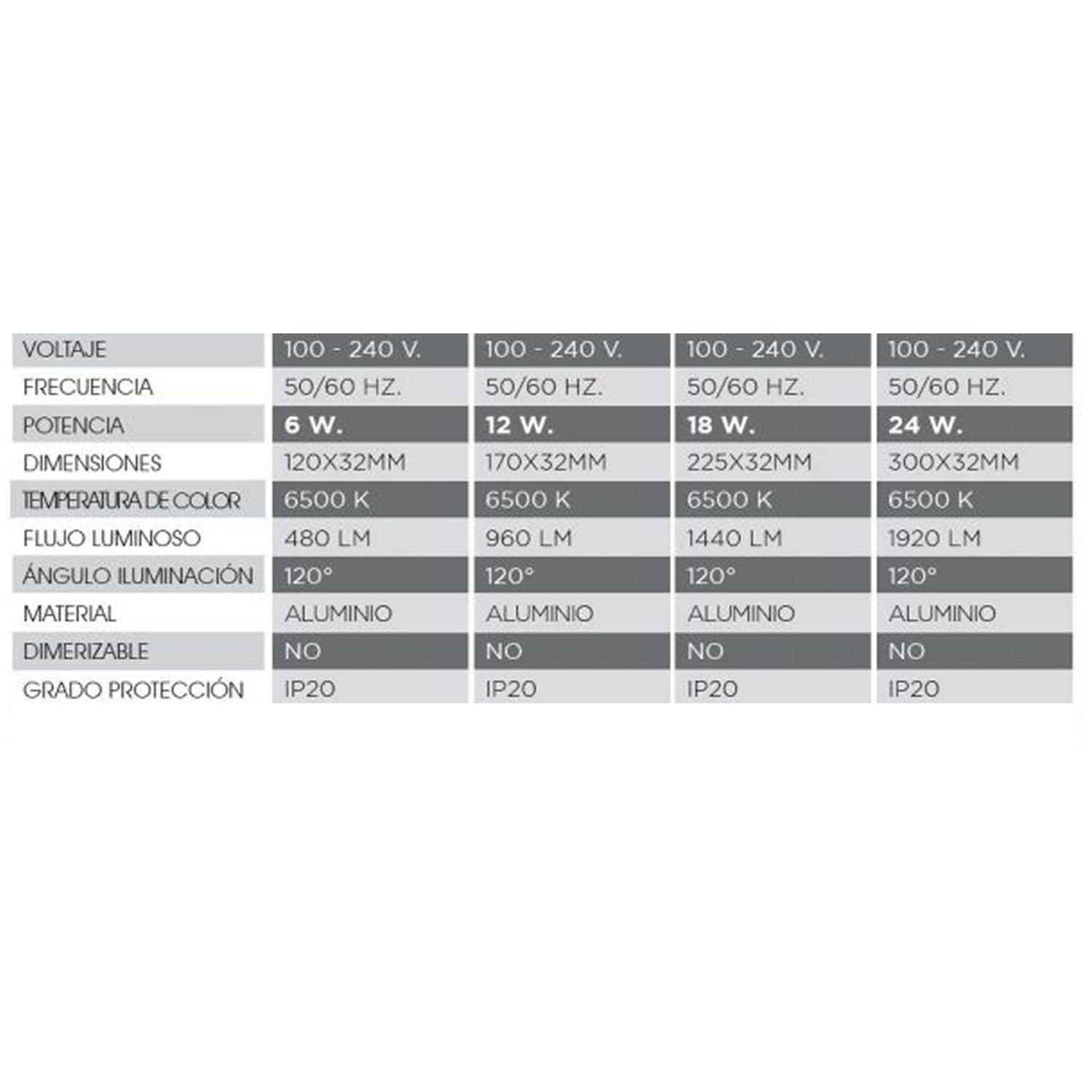 | VOLTAJE | 100 - 240 V. | 100 - 240 V. | 100 - 240 V. | 100 - 240 V. |
|---|---|---|---|---|
| FRECUENCIA | 50/60 HZ. | 50/60 HZ. | 50/60 HZ. | 50/60 HZ. |
| POTENCIA | 6 W. | 12 W. | 18 W. | 24 W. |
| DIMENSIONES | 120X32MM | 170X32MM | 225X32MM | 300X32MM |
| TEMPERATURA DE COLOR | 6500 K | 6500 K | 6500 K | 6500 K |
| FLUJO LUMINOSO | 480 LM | 960 LM | 1440 LM | 1920 LM |
| ÁNGULO ILUMINACIÓN | 120° | 120° | 120° | 120° |
| MATERIAL | ALUMINIO | ALUMINIO | ALUMINIO | ALUMINIO |
| DIMERIZABLE | NO | NO | NO | NO |
| GRADO PROTECCIÓN | IP20 | IP20 | IP20 | IP20 |